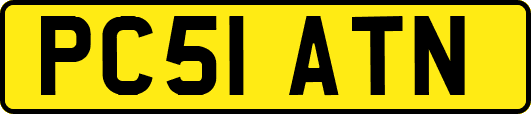 PC51 ATN